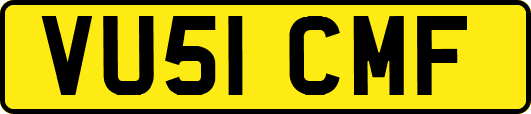 VU51 CMF